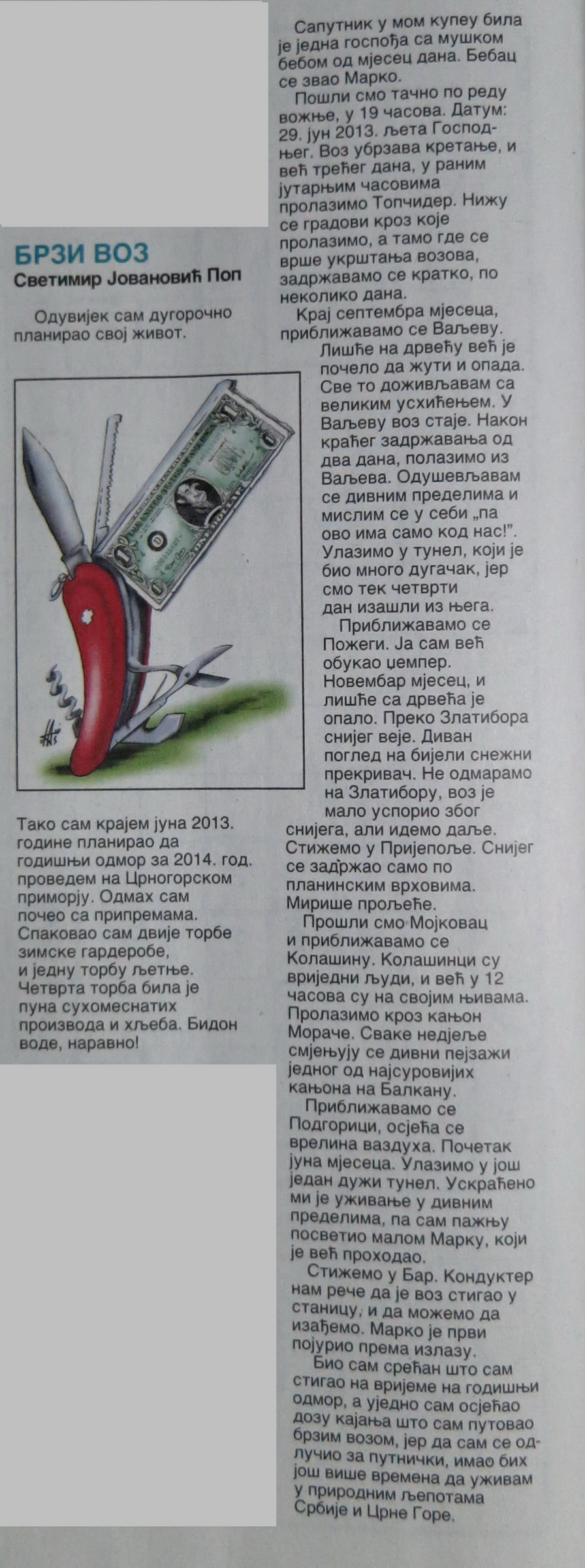 БРЗИ ВОЗ
Светимир Јовановић Поп

Одувијек сам дугорочно планирао свој живот.

Тако сам крајем јуна 2013. године планирао да годишњи одмор за 2014. год. проведем на Црногорском приморју. Одмах сам почео са припремама. Спаковао сам двије торбе зимске гардеробе, и једну торбу љетње. Четврта торба била је пуна сухомеснатих производа и хљеба. Бидон воде, наравно!

Сапутник у мом купеу била је једна госпођа са мушком бебом од мјесец дана. Бебац се звао Марко.

Пошли смо тачно по реду вожње, у 19 часова. Датум: 29. јун 2013. љета Господњег. Воз убрзава кретање, и већ трећег дана, у раним јутарњим часовима пролазимо Топчидер. Нижу се градови кроз које пролазимо, а тамо где се врше укрштања возова, задржавамо се кратко, по неколико дана.

Крај септембра мјесеца, приближавамо се Ваљеву. Лишће на дрвећу већ је почело да жути и опада. Све то доживљавам са великим усхићењем. У Ваљеву воз стаје. Након краћег задржавања од два дана, полазимо из Ваљева. Одушевљавам се дивним пределима и мислим се у себи „па ово има само код нас!". Улазимо у тунел, који је био много дугачак, јер смо тек четврти дан изашли из њега.

Приближавамо се Пожеги. Ја сам већ обукао џемпер. Новембар мјесец, и лишће са дрвећа је опало. Преко Златибора снијег веје. Диван поглед на бијели снежни прекривач. Не одмарамо на Златибору, воз је мало успорио због снијега, али идемо даље. Стижемо у Пријепоље. Снијег се задржао само по планинским врховима. Мирише прољеће.

Прошли смо Мојковац и приближавамо се Колашину. Колашинци су вриједни људи, и већ у 12 часова су на својим њивама. Пролазимо кроз кањон Мораче. Сваке недјеље смјењују се дивни пејзажи једног од најсуровијих кањона на Балкану.

Приближавамо се Подгорици, осјећа се врелина ваздуха. Почетак јуна мјесеца. Улазимо у још један дужи тунел. Ускраћено ми је уживање у дивним пределима, па сам пажњу посветио малом Марку, који је већ проходао.

Стижемо у Бар. Кондуктер нам рече да је воз стигао у станицу, и да можемо да изађемо. Марко је први појурио према излазу.

Био сам срећан што сам стигао на вријеме на годишњи одмор, а уједно сам осјећао дозу кајања што сам путовао брзим возом, јер да сам се одлучио за путнички, имао бих још више времена да уживам у природним љепотама Србије и Црне Горе.